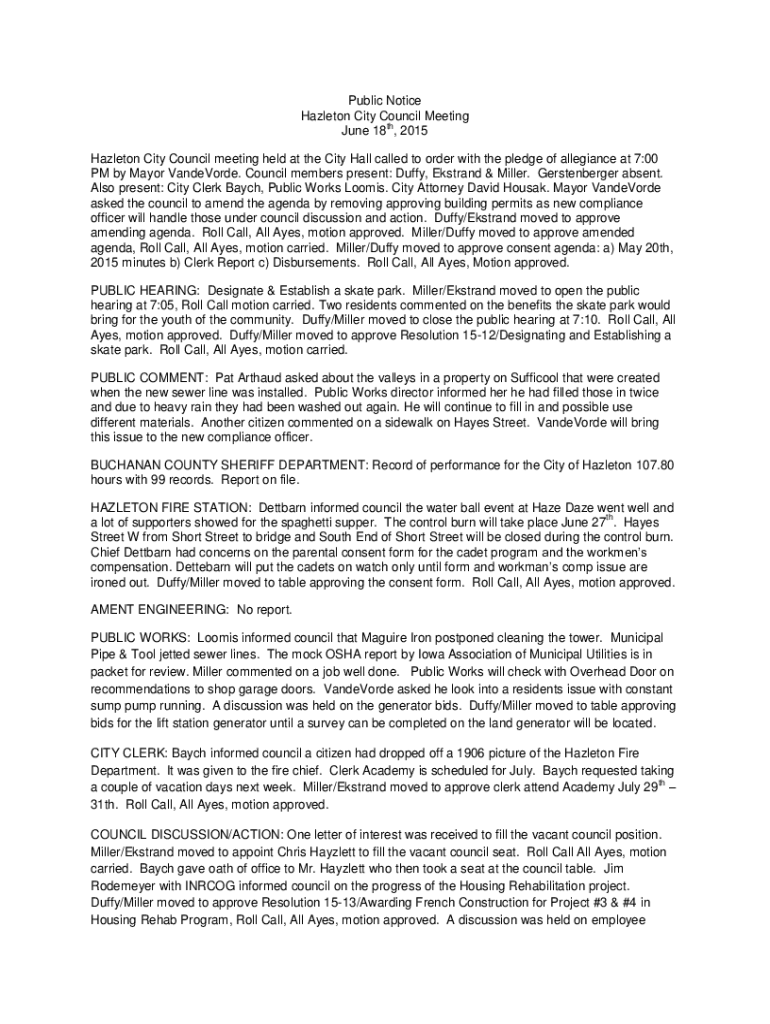 Public Notice
Hazleton City Council Meeting
June 18$^{th}$, 2015

Hazleton City Council meeting held at the City Hall called to order with the pledge of allegiance at 7:00 PM by Mayor VandeVorde. Council members present: Duffy, Ekstrand & Miller. Gerstenberger absent. Also present: City Clerk Baych, Public Works Loomis. City Attorney David Housak. Mayor VandeVorde asked the council to amend the agenda by removing approving building permits as new compliance officer will handle those under council discussion and action. Duffy/Ekstrand moved to approve amending agenda. Roll Call, All Ayes, motion approved. Miller/Duffy moved to approve amended agenda, Roll Call, All Ayes, motion carried. Miller/Duffy moved to approve consent agenda: a) May 20th, 2015 minutes b) Clerk Report c) Disbursements. Roll Call, All Ayes, Motion approved.

PUBLIC HEARING: Designate & Establish a skate park. Miller/Ekstrand moved to open the public hearing at 7:05, Roll Call motion carried. Two residents commented on the benefits the skate park would bring for the youth of the community. Duffy/Miller moved to close the public hearing at 7:10. Roll Call, All Ayes, motion approved. Duffy/Miller moved to approve Resolution 15-12/Designating and Establishing a skate park. Roll Call, All Ayes, motion carried.

PUBLIC COMMENT: Pat Arthaud asked about the valleys in a property on Sufficool that were created when the new sewer line was installed. Public Works director informed her he had filled those in twice and due to heavy rain they had been washed out again. He will continue to fill in and possible use different materials. Another citizen commented on a sidewalk on Hayes Street. VandeVorde will bring this issue to the new compliance officer.

BUCHANAN COUNTY SHERIFF DEPARTMENT: Record of performance for the City of Hazleton 107.80 hours with 99 records. Report on file.

HAZLETON FIRE STATION: Dettbarn informed council the water ball event at Haze Daze went well and a lot of supporters showed for the spaghetti supper. The control burn will take place June 27$^{th}$. Hayes Street W from Short Street to bridge and South End of Short Street will be closed during the control burn. Chief Dettbarn had concerns on the parental consent form for the cadet program and the workmen's compensation. Dettebarn will put the cadets on watch only until form and workman's comp issue are ironed out. Duffy/Miller moved to table approving the consent form. Roll Call, All Ayes, motion approved.

AMENT ENGINEERING: No report.

PUBLIC WORKS: Loomis informed council that Maguire Iron postponed cleaning the tower. Municipal Pipe & Tool jetted sewer lines. The mock OSHA report by Iowa Association of Municipal Utilities is in packet for review. Miller commented on a job well done. Public Works will check with Overhead Door on recommendations to shop garage doors. VandeVorde asked he look into a residents issue with constant sump pump running. A discussion was held on the generator bids. Duffy/Miller moved to table approving bids for the lift station generator until a survey can be completed on the land generator will be located.

CITY CLERK: Baych informed council a citizen had dropped off a 1906 picture of the Hazleton Fire Department. It was given to the fire chief. Clerk Academy is scheduled for July. Baych requested taking a couple of vacation days next week. Miller/Ekstrand moved to approve clerk attend Academy July 29$^{th}$ – 31th. Roll Call, All Ayes, motion approved.

COUNCIL DISCUSSION/ACTION: One letter of interest was received to fill the vacant council position. Miller/Ekstrand moved to appoint Chris Hayzlett to fill the vacant council seat. Roll Call All Ayes, motion carried. Baych gave oath of office to Mr. Hayzlett who then took a seat at the council table. Jim Rodemeyer with INRCOG informed council on the progress of the Housing Rehabilitation project. Duffy/Miller moved to approve Resolution 15-13/Awarding French Construction for Project #3 & #4 in Housing Rehab Program, Roll Call, All Ayes, motion approved. A discussion was held on employee